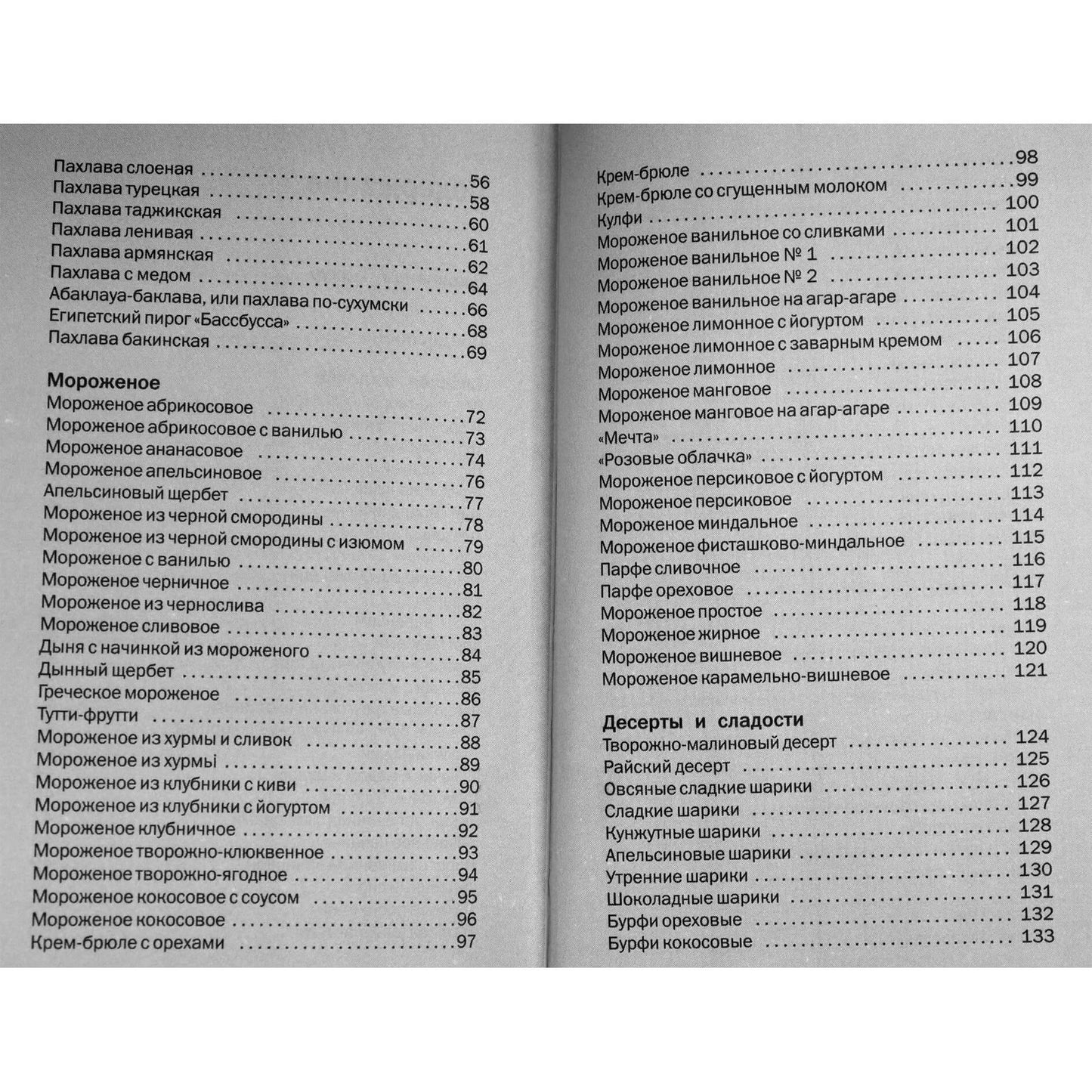 Пахлава слоеная 56
Пахлава турецкая 58
Пахлава таджикская 60
Пахлава ленивая 61
Пахлава армянская 62
Пахлава с медом 64
Абаклауа-баклава, или пахлава по-сухумски 66
Египетский пирог «Бассбусса» 68
Пахлава бакинская 69

Мороженое
Мороженое абрикосовое 72
Мороженое абрикосовое с ванилью 73
Мороженое ананасовое 74
Мороженое апельсиновое 76
Апельсиновый щербет 77
Мороженое из черной смородины 78
Мороженое из черной смородины с изюмом 79
Мороженое с ванилью 80
Мороженое черничное 81
Мороженое из чернослива 82
Мороженое сливовое 83
Дыня с начинкой из мороженого 84
Дынный щербет 85
Греческое мороженое 86
Тутти-фрутти 87
Мороженое из хурмы и сливок 88
Мороженое из хурмы 89
Мороженое из клубники с киви 90
Мороженое из клубники с йогуртом 91
Мороженое клубничное 92
Мороженое творожно-клюквенное 93
Мороженое творожно-ягодное 94
Мороженое кокосовое с соусом 95
Мороженое кокосовое 96
Крем-брюле с орехами 97

Крем-брюле 98
Крем-брюле со сгущенным молоком 99
Кулфи 100
Мороженое ванильное со сливками 101
Мороженое ванильное № 1 102
Мороженое ванильное № 2 103
Мороженое ванильное на агар-агаре 104
Мороженое лимонное с йогуртом 105
Мороженое лимонное с заварным кремом 106
Мороженое лимонное 107
Мороженое манговое 108
Мороженое манговое на агар-агаре 109
«Мечта» 110
«Розовые облачка» 111
Мороженое персиковое с йогуртом 112
Мороженое персиковое 113
Мороженое миндальное 114
Мороженое фисташково-миндальное 115
Парфе сливочное 116
Парфе ореховое 117
Мороженое простое 118
Мороженое жирное 119
Мороженое вишневое 120
Мороженое карамельно-вишневое 121

Десерты и сладости
Творожно-малиновый десерт 124
Райский десерт 125
Овсяные сладкие шарики 126
Сладкие шарики 127
Кунжутные шарики 128
Апельсиновые шарики 129
Утренние шарики 130
Шоколадные шарики 131
Бурфи ореховые 132
Бурфи кокосовые 133